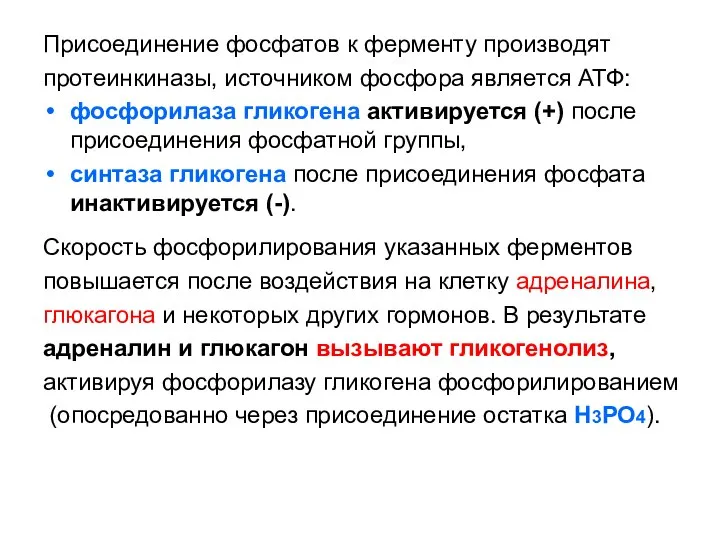 Присоединение фосфатов к ферменту производят протеинкиназы, источником фосфора является АТФ:

• фосфорилаза гликогена активируется (+) после присоединения фосфатной группы,
• синтаза гликогена после присоединения фосфата инактивируется (-).

Скорость фосфорилирования указанных ферментов повышается после воздействия на клетку адреналина, глюкагона и некоторых других гормонов. В результате адреналин и глюкагон вызывают гликогенолиз, активируя фосфорилазу гликогена фосфорилированием (опосредованно через присоединение остатка $H_3PO_4$).